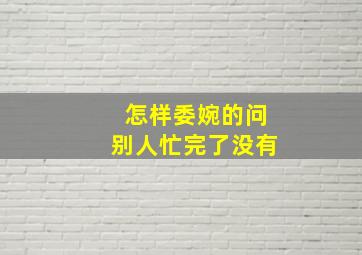 怎样委婉的问
别人忙完了没有